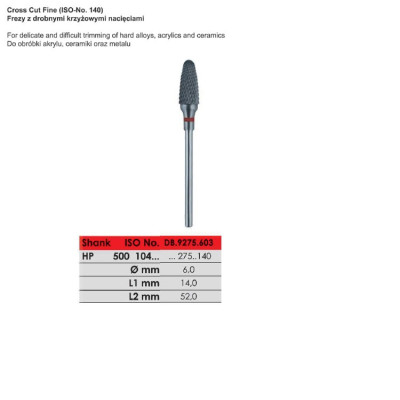 Cross Cut Fine (ISO-No. 140)
Frezy z drobnymi krzyżowymi nacięciami

For delicate and difficult trimming of hard alloys, acrylics and ceramics
Do obróbki akrylu, ceramiki oraz metalu

| Shank | ISO No. | DB.9275.603 |
|---|---|---|
| HP | 500 104... | ... 275..140 |
| | Ø mm | 6,0 |
| | L1 mm | 14,0 |
| | L2 mm | 52,0 |